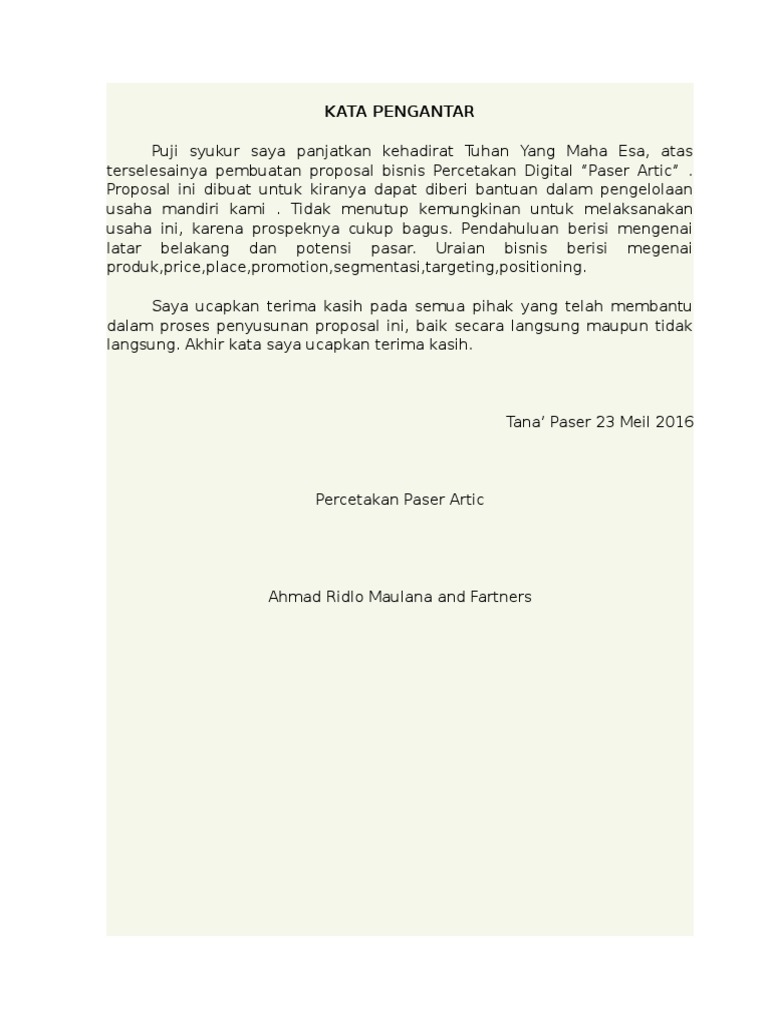 KATA PENGANTAR

Puji syukur saya panjatkan kehadirat Tuhan Yang Maha Esa, atas terselesainya pembuatan proposal bisnis Percetakan Digital “Paser Artic” . Proposal ini dibuat untuk kiranya dapat diberi bantuan dalam pengelolaan usaha mandiri kami . Tidak menutup kemungkinan untuk melaksanakan usaha ini, karena prospeknya cukup bagus. Pendahuluan berisi mengenai latar belakang dan potensi pasar. Uraian bisnis berisi megenai produk,price,place,promotion,segmentasi,targeting,positioning.

Saya ucapkan terima kasih pada semua pihak yang telah membantu dalam proses penyusunan proposal ini, baik secara langsung maupun tidak langsung. Akhir kata saya ucapkan terima kasih.

Tana’ Paser 23 Meil 2016

Percetakan Paser Artic

Ahmad Ridlo Maulana and Fartners